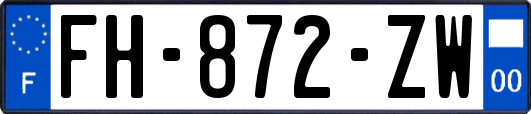 F

FH-872-ZW

00